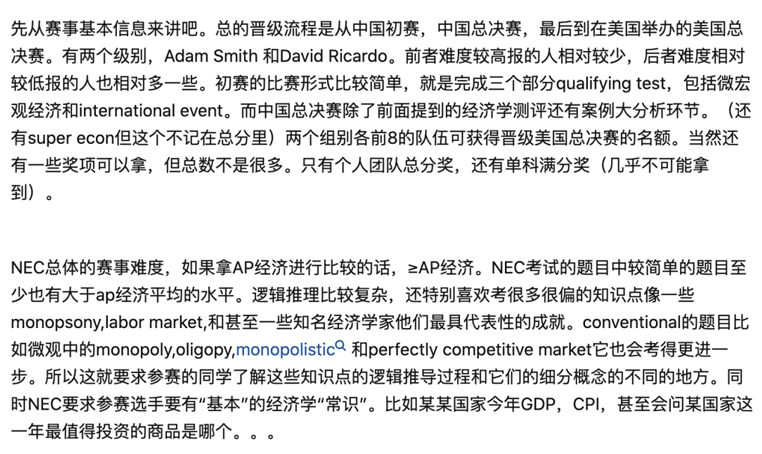 先从赛事基本信息来讲吧。总的晋级流程是从中国初赛，中国总决赛，最后到在美国举办的美国总决赛。有两个级别，Adam Smith 和David Ricardo。前者难度较高报的人相对较少，后者难度相对较低报的人也相对多一些。初赛的比赛形式比较简单，就是完成三个部分qualifying test，包括微宏观经济和international event。而中国总决赛除了前面提到的经济学测评还有案例大分析环节。（还有super econ但这个不记在总分里）两个组别各前8的队伍可获得晋级美国总决赛的名额。当然还有一些奖项可以拿，但总数不是很多。只有个人团队总分奖，还有单科满分奖（几乎不可能拿到）。

NEC总体的赛事难度，如果拿AP经济进行比较的话，≥AP经济。NEC考试的题目中较简单的题目至少也有大于ap经济平均的水平。逻辑推理比较复杂，还特别喜欢考很多很偏的知识点像一些monopsony,labor market,和甚至一些知名经济学家他们最具代表性的成就。conventional的题目比如微观中的monopoly,oligopy,monopolistic 和perfectly competitive market它也会考得更进一步。所以这就要求参赛的同学了解这些知识点的逻辑推导过程和它们的细分概念的不同的地方。同时NEC要求参赛选手要有“基本”的经济学“常识”。比如某某国家今年GDP，CPI，甚至会问某国家这一年最值得投资的商品是哪个。。。